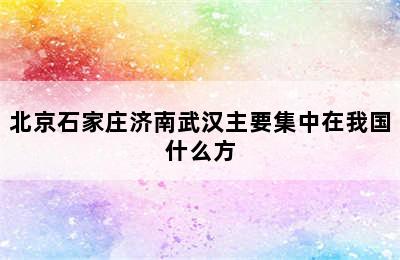 北京石家庄济南武汉主要集中在我国什么方